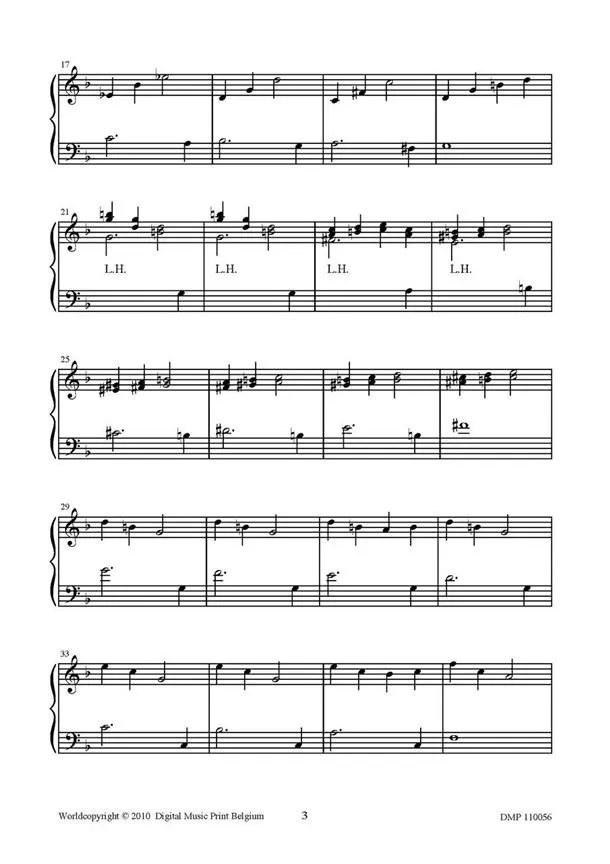 17

21

L.H.

L.H.

L.H.

L.H.

25

29

33

Worldcopyright © 2010 Digital Music Print Belgium 3 DMP 110056